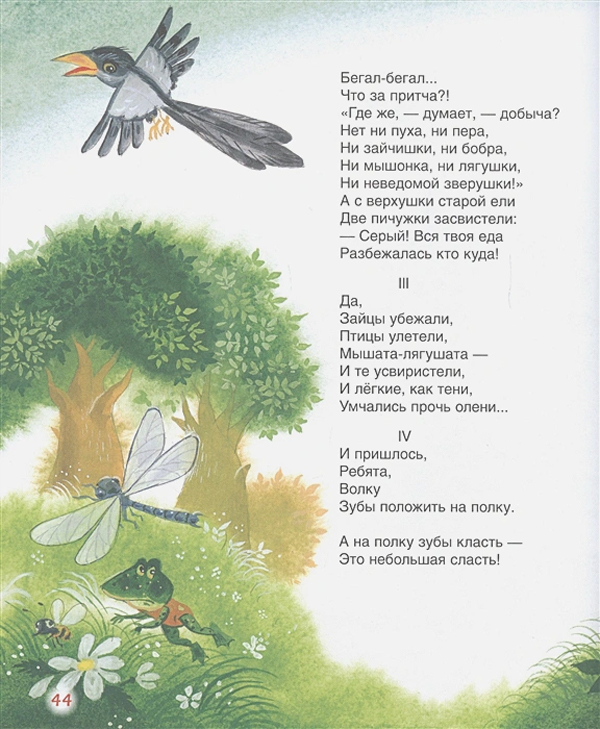 Бегал-бегал...
Что за притча?!
«Где же, — думает, — добыча?
Нет ни пуха, ни пера,
Ни зайчишки, ни бобра,
Ни мышонка, ни лягушки,
Ни неведомой зверушки!»
А с верхушки старой ели
Две пичужки засвистели:
— Серый! Вся твоя еда
Разбежалась кто куда!

III

Да,
Зайцы убежали,
Птицы улетели,
Мышата-лягушата —
И те усвиристели,
И лёгкие, как тени,
Умчались прочь олени...

IV

И пришлось,
Ребята,
Волку
Зубы положить на полку.

А на полку зубы класть —
Это небольшая сласть!

44